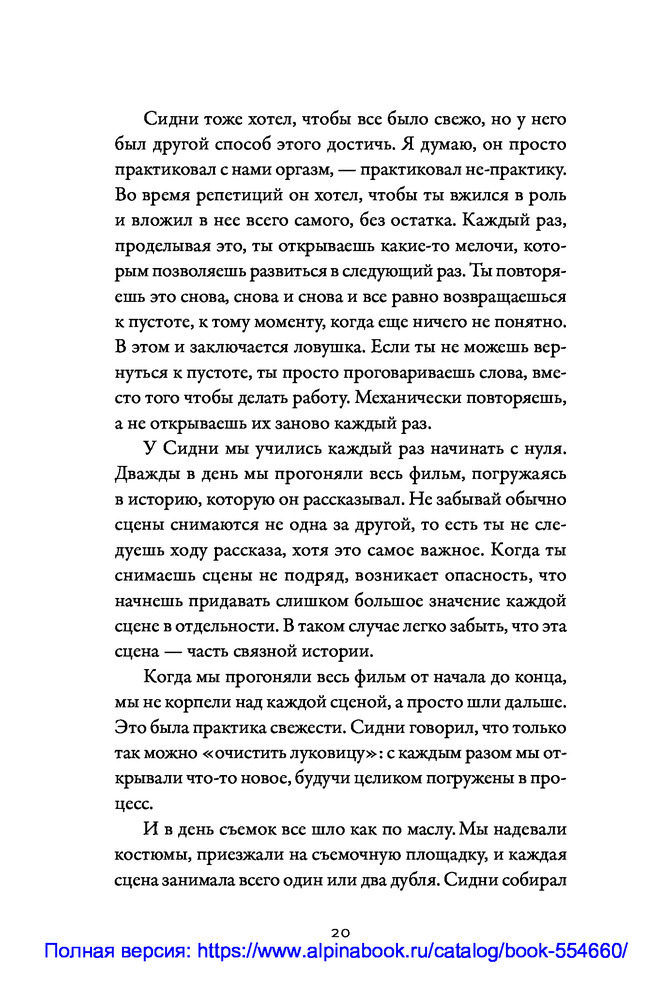 Сидни тоже хотел, чтобы все было свежо, но у него был другой способ этого достичь. Я думаю, он просто практиковал с нами оргазм, — практиковал не-практику. Во время репетиций он хотел, чтобы ты вжился в роль и вложил в нее всего самого, без остатка. Каждый раз, проделывая это, ты открываешь какие-то мелочи, которым позволяешь развиться в следующий раз. Ты повторяешь это снова, снова и снова и все равно возвращаешься к пустоте, к тому моменту, когда еще ничего не понятно. В этом и заключается ловушка. Если ты не можешь вернуться к пустоте, ты просто проговариваешь слова, вместо того чтобы делать работу. Механически повторяешь, а не открываешь их заново каждый раз.

У Сидни мы учились каждый раз начинать с нуля. Дважды в день мы прогоняли весь фильм, погружаясь в историю, которую он рассказывал. Не забывай обычно сцены снимаются не одна за другой, то есть ты не следуешь ходу рассказа, хотя это самое важное. Когда ты снимаешь сцены не подряд, возникает опасность, что начнешь придавать слишком большое значение каждой сцене в отдельности. В таком случае легко забыть, что эта сцена — часть связной истории.

Когда мы прогоняли весь фильм от начала до конца, мы не корпели над каждой сценой, а просто шли дальше. Это была практика свежести. Сидни говорил, что только так можно «очистить луковицу»: с каждым разом мы открывали что-то новое, будучи целиком погружены в процесс.

И в день съемок все шло как по маслу. Мы надевали костюмы, приезжали на съемочную площадку, и каждая сцена занимала всего один или два дубля. Сидни собирал

20

Полная версия: https://www.alpinabook.ru/catalog/book-554660/